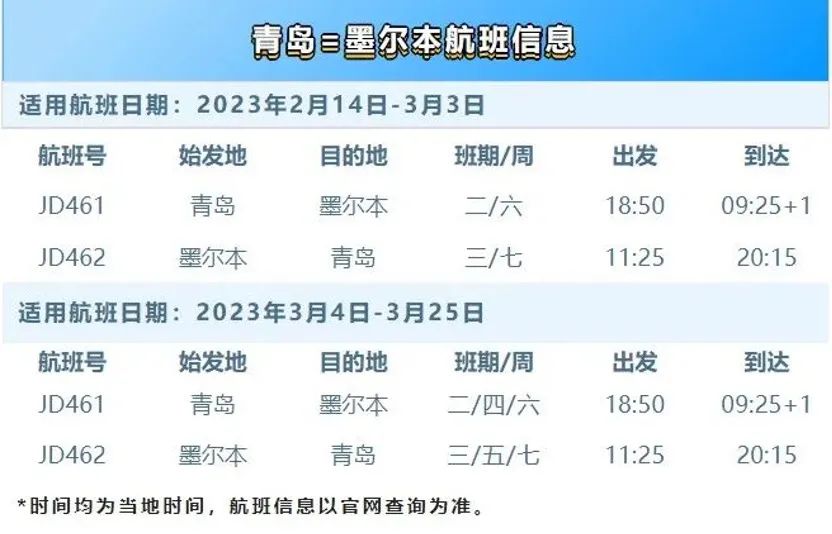 青岛=墨尔本航班信息

适用航班日期：2023年2月14日-3月3日

| 航班号 | 始发地 | 目的地 | 班期/周 | 出发 | 到达 |
|---|---|---|---|---|---|
| JD461 | 青岛 | 墨尔本 | 二/六 | 18:50 | 09:25+1 |
| JD462 | 墨尔本 | 青岛 | 三/七 | 11:25 | 20:15 |

适用航班日期：2023年3月4日-3月25日

| 航班号 | 始发地 | 目的地 | 班期/周 | 出发 | 到达 |
|---|---|---|---|---|---|
| JD461 | 青岛 | 墨尔本 | 二/四/六 | 18:50 | 09:25+1 |
| JD462 | 墨尔本 | 青岛 | 三/五/七 | 11:25 | 20:15 |

*时间均为当地时间，航班信息以官网查询为准。